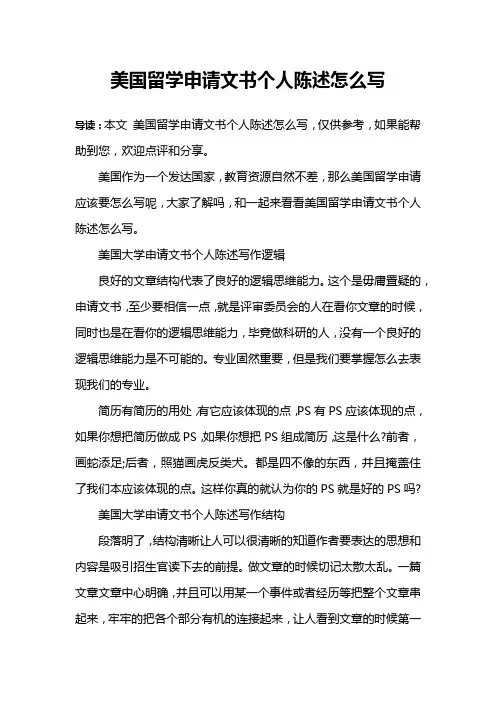 美国留学申请文书个人陈述怎么写

导读：本文 美国留学申请文书个人陈述怎么写，仅供参考，如果能帮助到您，欢迎点评和分享。

美国作为一个发达国家，教育资源自然不差，那么美国留学申请应该要怎么写呢，大家了解吗，和一起来看看美国留学申请文书个人陈述怎么写。

美国大学申请文书个人陈述写作逻辑

良好的文章结构代表了良好的逻辑思维能力。这个是毋庸置疑的，申请文书，至少要相信一点，就是评审委员会的人在看你文章的时候，同时也是在看你的逻辑思维能力，毕竟做科研的人，没有一个良好的逻辑思维能力是不可能的。专业固然重要，但是我们要掌握怎么去表现我们的专业。

简历有简历的用处，有它应该体现的点，PS 有 PS 应该体现的点，如果你想把简历做成 PS，如果你想把 PS 组成简历，这是什么?前者，画蛇添足;后者，照猫画虎反类犬。都是四不像的东西，并且掩盖住了我们本应该体现的点。这样你真的就认为你的 PS 就是好的 PS 吗?

美国大学申请文书个人陈述写作结构

段落明了，结构清晰让人可以很清晰的知道作者要表达的思想和内容是吸引招生官读下去的前提。做文章的时候切记太散太乱。一篇文章文章中心明确，并且可以用某一个事件或者经历等把整个文章串起来，牢牢的把各个部分有机的连接起来，让人看到文章的时候第一